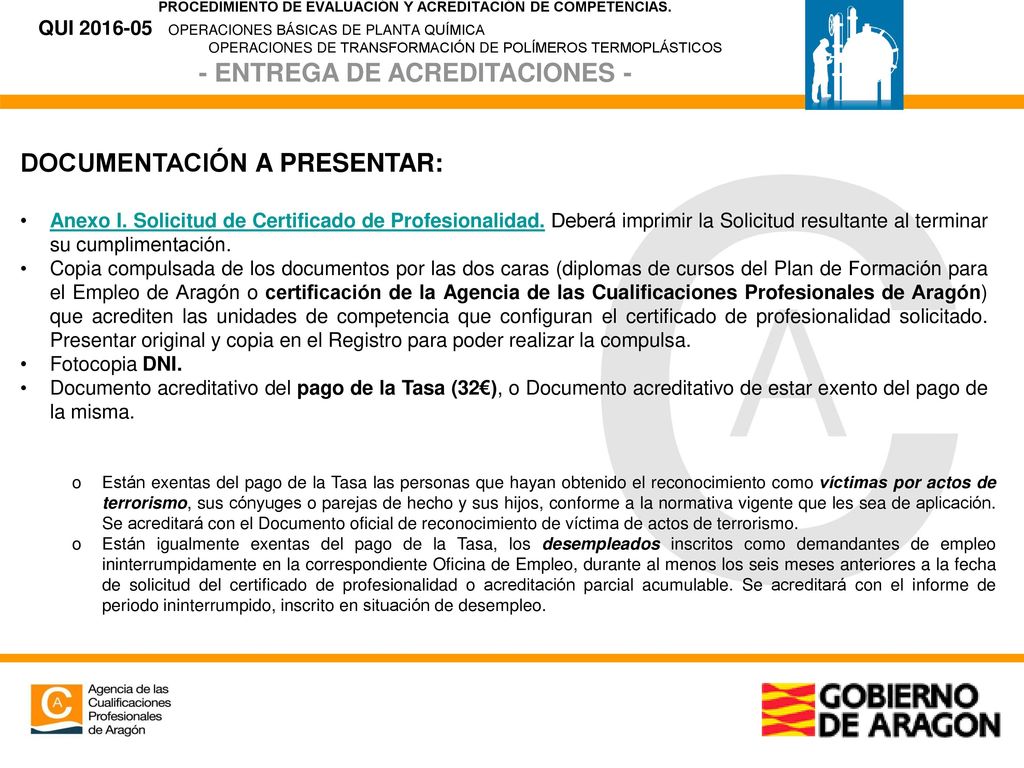 PROCEDIMIENTO DE EVALUACIÓN Y ACREDITACIÓN DE COMPETENCIAS.
QUI 2016-05 OPERACIONES BÁSICAS DE PLANTA QUÍMICA
OPERACIONES DE TRANSFORMACIÓN DE POLÍMEROS TERMOPLÁSTICOS
- ENTREGA DE ACREDITACIONES -

DOCUMENTACIÓN A PRESENTAR:

• Anexo I. Solicitud de Certificado de Profesionalidad. Deberá imprimir la Solicitud resultante al terminar su cumplimentación.
• Copia compulsada de los documentos por las dos caras (diplomas de cursos del Plan de Formación para el Empleo de Aragón o certificación de la Agencia de las Cualificaciones Profesionales de Aragón) que acrediten las unidades de competencia que configuran el certificado de profesionalidad solicitado. Presentar original y copia en el Registro para poder realizar la compulsa.
• Fotocopia DNI.
• Documento acreditativo del pago de la Tasa (32€), o Documento acreditativo de estar exento del pago de la misma.

o Están exentas del pago de la Tasa las personas que hayan obtenido el reconocimiento como víctimas por actos de terrorismo, sus cónyuges o parejas de hecho y sus hijos, conforme a la normativa vigente que les sea de aplicación. Se acreditará con el Documento oficial de reconocimiento de víctima de actos de terrorismo.
o Están igualmente exentas del pago de la Tasa, los desempleados inscritos como demandantes de empleo ininterrumpidamente en la correspondiente Oficina de Empleo, durante al menos los seis meses anteriores a la fecha de solicitud del certificado de profesionalidad o acreditación parcial acumulable. Se acreditará con el informe de periodo ininterrumpido, inscrito en situación de desempleo.

Agencia de las Cualificaciones Profesionales de Aragón

GOBIERNO DE ARAGON